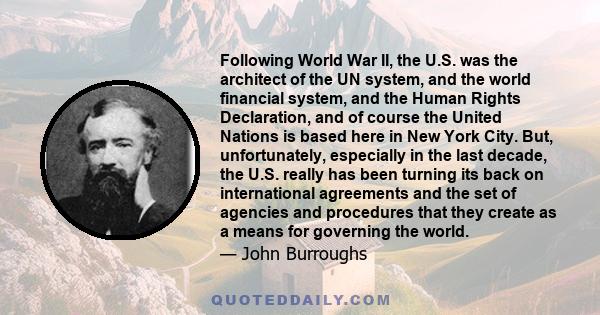 Following World War II, the U.S. was the architect of the UN system, and the world financial system, and the Human Rights Declaration, and of course the United Nations is based here in New York City. But, unfortunately, especially in the last decade, the U.S. really has been turning its back on international agreements and the set of agencies and procedures that they create as a means for governing the world.

— John Burroughs

QUOTEDDAILY.COM